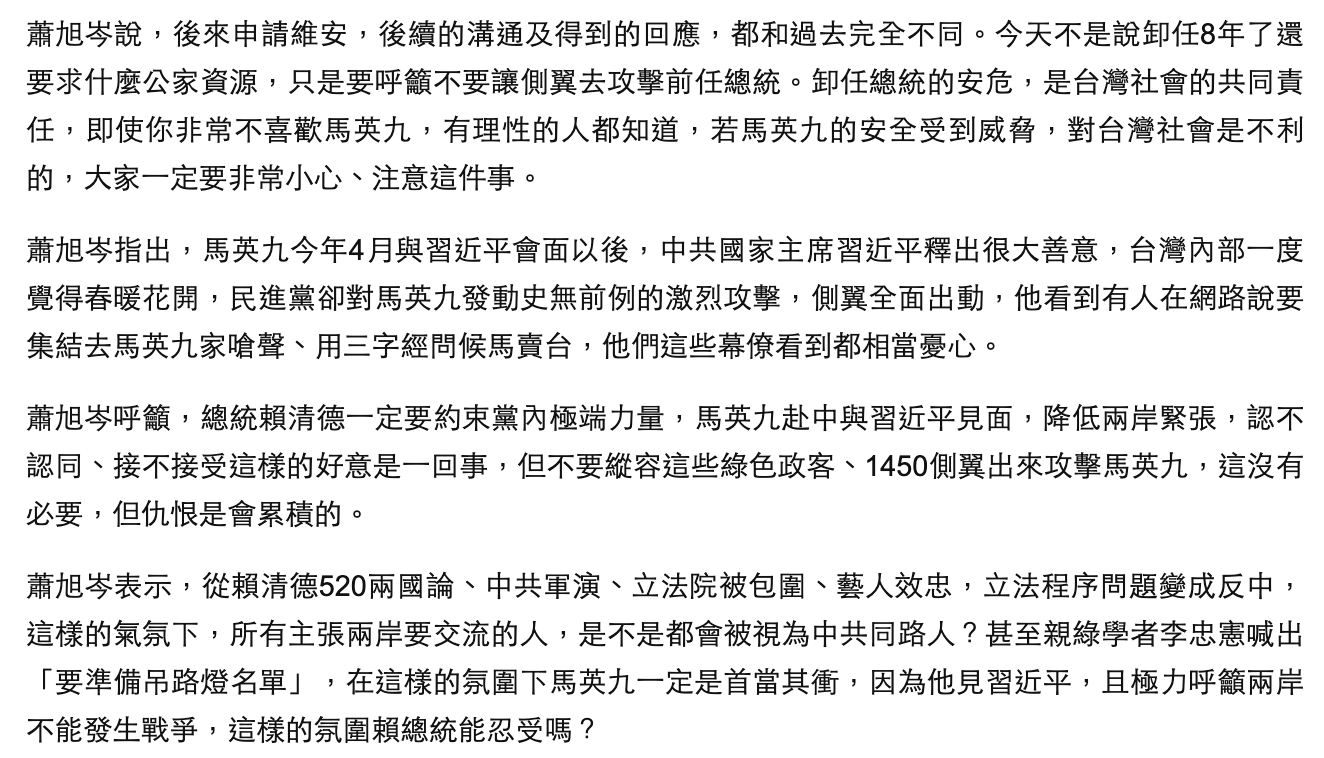 蕭旭岑說，後來申請維安，後續的溝通及得到的回應，都和過去完全不同。今天不是說卸任8年了還要求什麼公家資源，只是要呼籲不要讓側翼去攻擊前任總統。卸任總統的安危，是台灣社會的共同責任，即使你非常不喜歡馬英九，有理性的人都知道，若馬英九的安全受到威脅，對台灣社會是不利的，大家一定要非常小心、注意這件事。

蕭旭岑指出，馬英九今年4月與習近平會面以後，中共國家主席習近平釋出很大善意，台灣內部一度覺得春暖花開，民進黨卻對馬英九發動史無前例的激烈攻擊，側翼全面出動，他看到有人在網路說要集結去馬英九家嗆聲、用三字經問候馬賣台，他們這些幕僚看到都相當憂心。

蕭旭岑呼籲，總統賴清德一定要約束黨內極端力量，馬英九赴中與習近平見面，降低兩岸緊張，認不認同、接不接受這樣的好意是一回事，但不要縱容這些綠色政客、1450側翼出來攻擊馬英九，這沒有必要，但仇恨是會累積的。

蕭旭岑表示，從賴清德520兩國論、中共軍演、立法院被包圍、藝人效忠，立法程序問題變成反中，這樣的氣氛下，所有主張兩岸要交流的人，是不是都會被視為中共同路人？甚至親綠學者李忠憲喊出「要準備吊路燈名單」，在這樣的氛圍下馬英九一定是首當其衝，因為他見習近平，且極力呼籲兩岸不能發生戰爭，這樣的氛圍賴總統能忍受嗎？